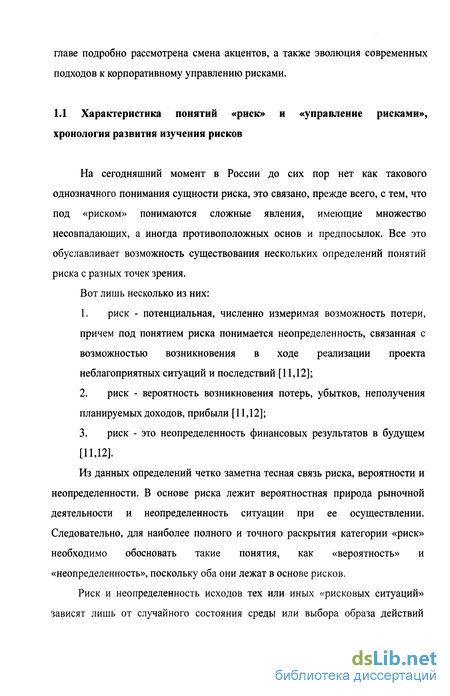 главе подробно рассмотрена смена акцентов, а также эволюция современных подходов к корпоративному управлению рисками.

1.1 Характеристика понятий «риск» и «управление рисками», хронология развития изучения рисков

На сегодняшний момент в России до сих пор нет как такового однозначного понимания сущности риска, это связано, прежде всего, с тем, что под «риском» понимаются сложные явления, имеющие множество несовпадающих, а иногда противоположных основ и предпосылок. Все это обуславливает возможность существования нескольких определений понятий риска с разных точек зрения.

Вот лишь несколько из них:

1. риск - потенциальная, численно измеримая возможность потери, причем под понятием риска понимается неопределенность, связанная с возможностью возникновения в ходе реализации проекта неблагоприятных ситуаций и последствий [11,12];

2. риск - вероятность возникновения потерь, убытков, неполучения планируемых доходов, прибыли [11,12];

3. риск - это неопределенность финансовых результатов в будущем [11,12].

Из данных определений четко заметна тесная связь риска, вероятности и неопределенности. В основе риска лежит вероятностная природа рыночной деятельности и неопределенность ситуации при ее осуществлении. Следовательно, для наиболее полного и точного раскрытия категории «риск» необходимо обосновать такие понятия, как «вероятность» и «неопределенность», поскольку оба они лежат в основе рисков.

Риск и неопределенность исходов тех или иных «рисковых ситуаций» зависят лишь от случайного состояния среды или выбора образа действий

dsLib.net
библиотека диссертаций